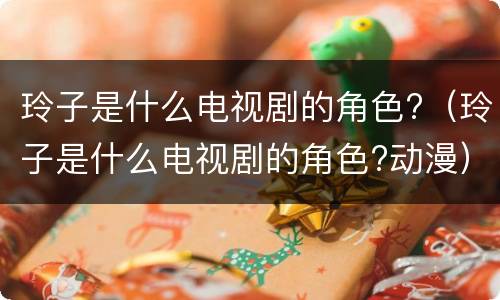 玲子是什么电视剧的角色?（玲子是什么电视剧的角色?动漫）